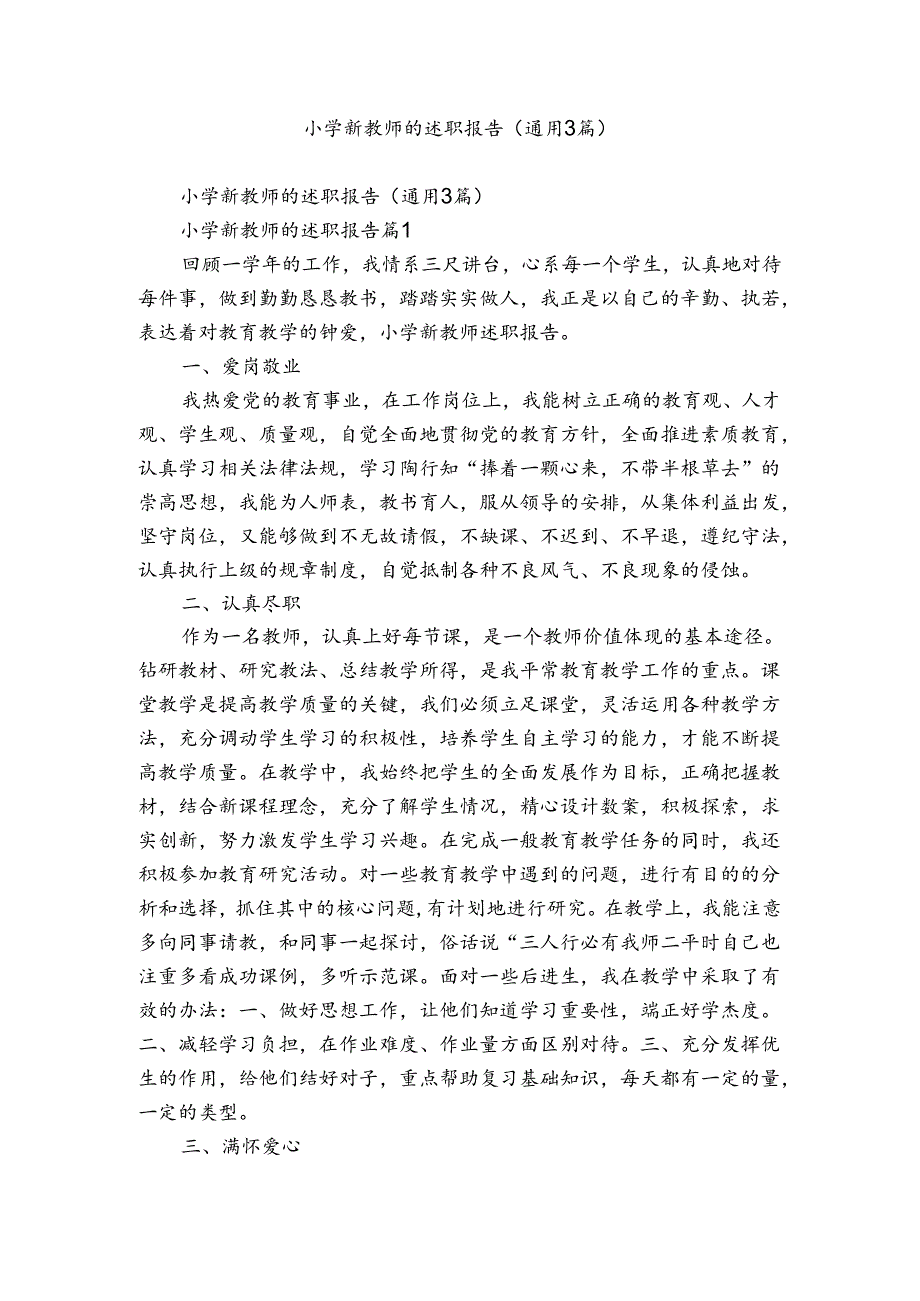 小学新教师的述职报告（通用3篇）

小学新教师的述职报告（通用3篇）

小学新教师的述职报告篇1

回顾一学年的工作，我情系三尺讲台，心系每一个学生，认真地对待每件事，做到勤勤恳恳教书，踏踏实实做人，我正是以自己的辛勤、执若，表达着对教育教学的钟爱，小学新教师述职报告。

一、爱岗敬业

我热爱党的教育事业，在工作岗位上，我能树立正确的教育观、人才观、学生观、质量观，自觉全面地贯彻党的教育方针，全面推进素质教育，认真学习相关法律法规，学习陶行知“捧着一颗心来，不带半根草去”的崇高思想，我能为人师表，教书育人，服从领导的安排，从集体利益出发，坚守岗位，又能够做到不无故请假，不缺课、不迟到、不早退，遵纪守法，认真执行上级的规章制度，自觉抵制各种不良风气、不良现象的侵蚀。

二、认真尽职

作为一名教师，认真上好每节课，是一个教师价值体现的基本途径。钻研教材、研究教法、总结教学所得，是我平常教育教学工作的重点。课堂教学是提高教学质量的关键，我们必须立足课堂，灵活运用各种教学方法，充分调动学生学习的积极性，培养学生自主学习的能力，才能不断提高教学质量。在教学中，我始终把学生的全面发展作为目标，正确把握教材，结合新课程理念，充分了解学生情况，精心设计教案，积极探索，求实创新，努力激发学生学习兴趣。在完成一般教育教学任务的同时，我还积极参加教育研究活动。对一些教育教学中遇到的问题，进行有目的的分析和选择，抓住其中的核心问题，有计划地进行研究。在教学上，我能注意多向同事请教，和同事一起探讨，俗话说“三人行必有我师二平时自己也注重多看成功课例，多听示范课。面对一些后进生，我在教学中采取了有效的办法：一、做好思想工作，让他们知道学习重要性，端正好学杰度。二、减轻学习负担，在作业难度、作业量方面区别对待。三、充分发挥优生的作用，给他们结好对子，重点帮助复习基础知识，每天都有一定的量，一定的类型。

三、满怀爱心